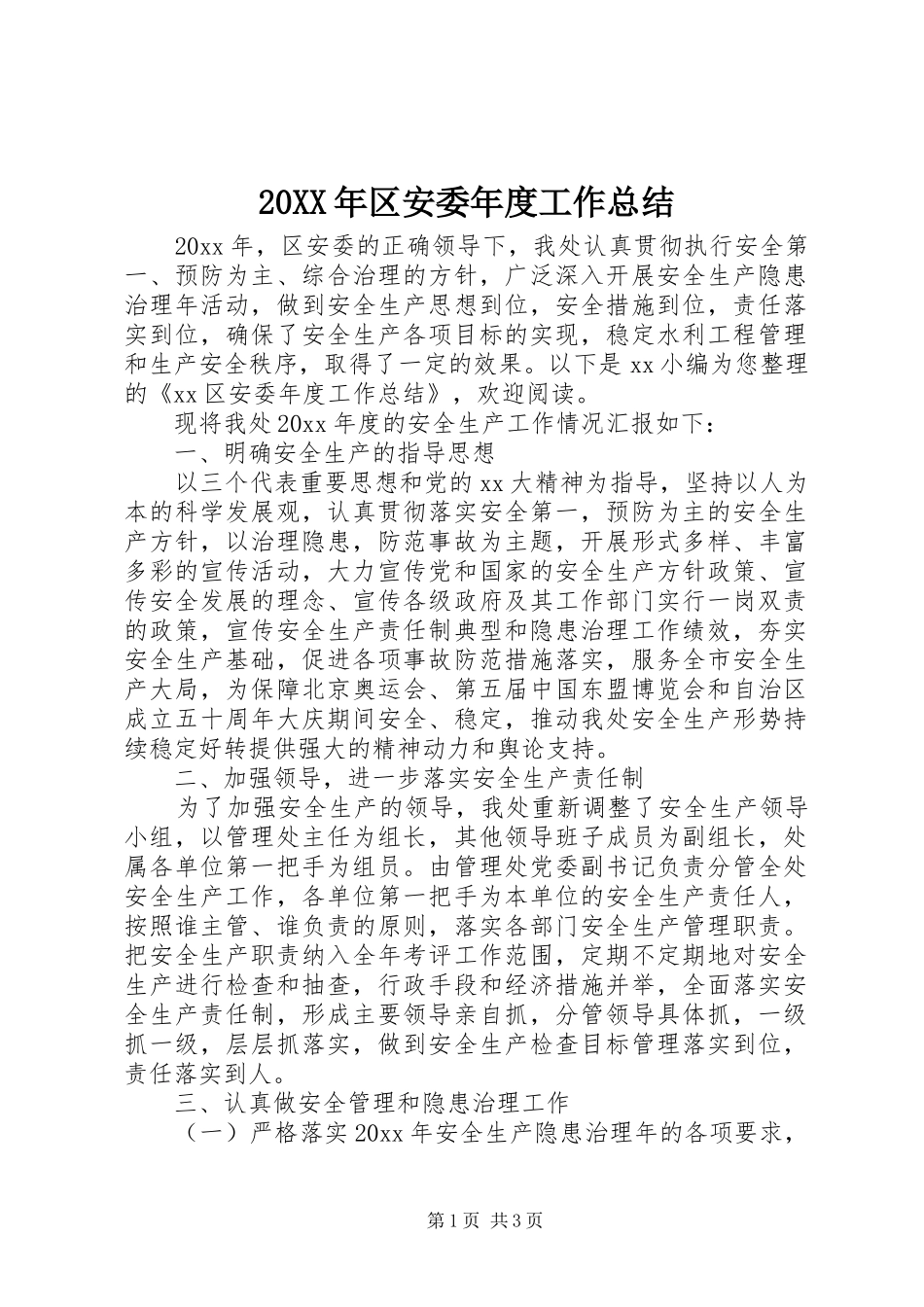 20XX 年区安委年度工作总结

20xx 年，区安委的正确领导下，我处认真贯彻执行安全第一、预防为主、综合治理的方针，广泛深入开展安全生产隐患治理年活动，做到安全生产思想到位，安全措施到位，责任落实到位，确保了安全生产各项目标的实现，稳定水利工程管理和生产安全秩序，取得了一定的效果。以下是 xx 小编为您整理的《xx 区安委年度工作总结》，欢迎阅读。

现将我处 20xx 年度的安全生产工作情况汇报如下：

一、明确安全生产的指导思想

以三个代表重要思想和党的 xx 大精神为指导，坚持以人为本的科学发展观，认真贯彻落实安全第一，预防为主的安全生产方针，以治理隐患，防范事故为主题，开展形式多样、丰富多彩的宣传活动，大力宣传党和国家的安全生产方针政策、宣传安全发展的理念、宣传各级政府及其工作部门实行一岗双责的政策，宣传安全生产责任制典型和隐患治理工作绩效，夯实安全生产基础，促进各项事故防范措施落实，服务全市安全生产大局，为保障北京奥运会、第五届中国东盟博览会和自治区成立五十周年大庆期间安全、稳定，推动我处安全生产形势持续稳定好转提供强大的精神动力和舆论支持。

二、加强领导，进一步落实安全生产责任制

为了加强安全生产的领导，我处重新调整了安全生产领导小组，以管理处主任为组长，其他领导班子成员为副组长，处属各单位第一把手为组员。由管理处党委副书记负责分管全处安全生产工作，各单位第一把手为本单位的安全生产责任人，按照谁主管、谁负责的原则，落实各部门安全生产管理职责。把安全生产职责纳入全年考评工作范围，定期不定期地对安全生产进行检查和抽查，行政手段和经济措施并举，全面落实安全生产责任制，形成主要领导亲自抓，分管领导具体抓，一级抓一级，层层抓落实，做到安全生产检查目标管理落实到位，责任落实到人。

三、认真做安全管理和隐患治理工作

（一）严格落实 20xx 年安全生产隐患治理年的各项要求，

第 1 页 共 3 页